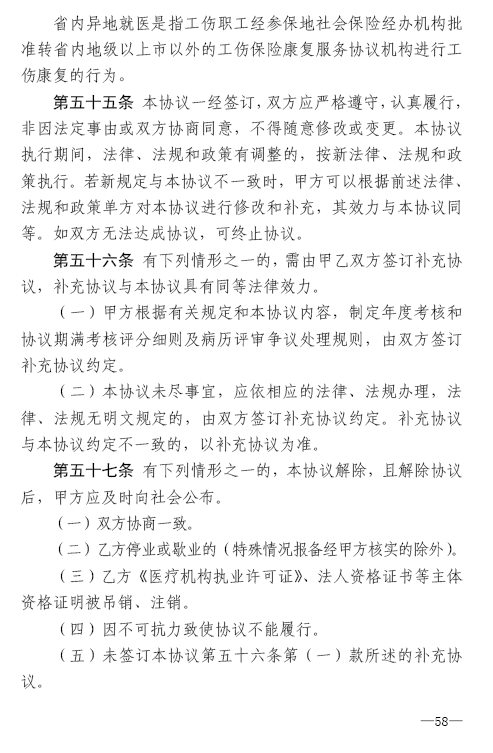 省内异地就医是指工伤职工经参保地社会保险经办机构批准转省内地级以上市以外的工伤保险康复服务协议机构进行工伤康复的行为。

第五十五条 本协议一经签订，双方应严格遵守，认真履行，非因法定事由或双方协商同意，不得随意修改或变更。本协议执行期间，法律、法规和政策有调整的，按新法律、法规和政策执行。若新规定与本协议不一致时，甲方可以根据前述法律、法规和政策单方对本协议进行修改和补充，其效力与本协议同等。如双方无法达成协议，可终止协议。

第五十六条 有下列情形之一的，需由甲乙双方签订补充协议，补充协议与本协议具有同等法律效力。

（一）甲方根据有关规定和本协议内容，制定年度考核和协议期满考核评分细则及病历评审争议处理规则，由双方签订补充协议约定。

（二）本协议未尽事宜，应依相应的法律、法规办理，法律、法规无明文规定的，由双方签订补充协议约定。补充协议与本协议约定不一致的，以补充协议为准。

第五十七条 有下列情形之一的，本协议解除，且解除协议后，甲方应及时向社会公布。

（一）双方协商一致。

（二）乙方停业或歇业的（特殊情况报备经甲方核实的除外）。

（三）乙方《医疗机构执业许可证》、法人资格证书等主体资格证明被吊销、注销。

（四）因不可抗力致使协议不能履行。

（五）未签订本协议第五十六条第（一）款所述的补充协议。

—58—